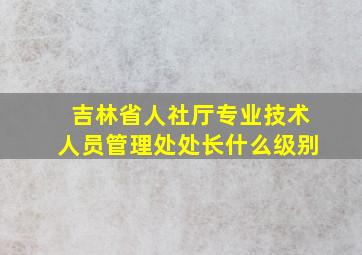 吉林省人社厅专业技术人员管理处处长什么级别